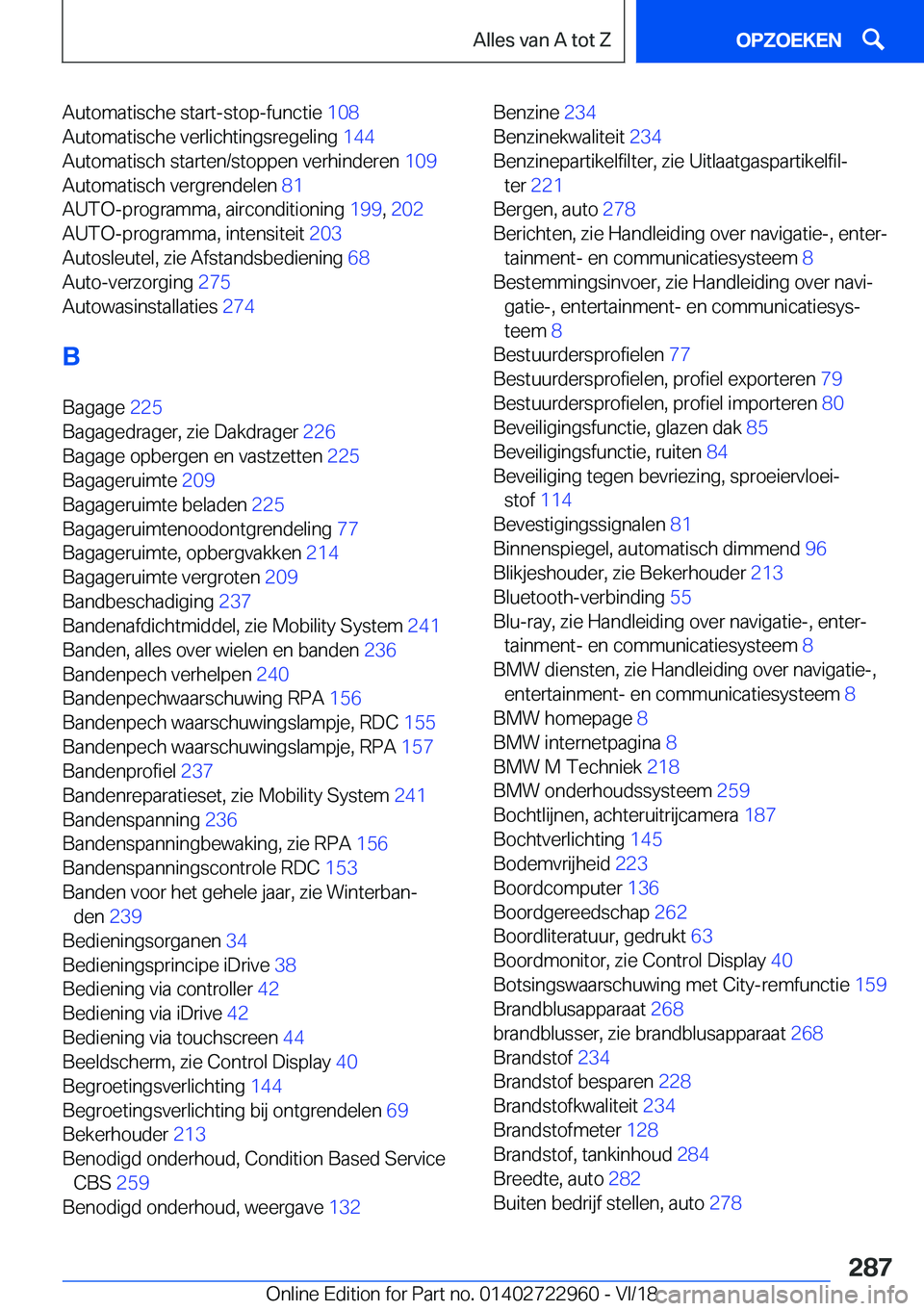 Alles van A tot Z

OPZOEKEN

Automatische start-stop-functie 108
Automatische verlichtingsregeling 144
Automatisch starten/stoppen verhinderen 109
Automatisch vergrendelen 81
AUTO-programma, airconditioning 199, 202
AUTO-programma, intensiteit 203
Autosleutel, zie Afstandsbediening 68
Auto-verzorging 275
Autowasinstallaties 274

B

Bagage 225
Bagagedrager, zie Dakdrager 226
Bagage opbergen en vastzetten 225
Bagageruimte 209
Bagageruimte beladen 225
Bagageruimtenoodontgrendeling 77
Bagageruimte, opbergvakken 214
Bagageruimte vergroten 209
Bandbeschadiging 237
Bandenafdichtmiddel, zie Mobility System 241
Banden, alles over wielen en banden 236
Bandenpech verhelpen 240
Bandenpechwaarschuwing RPA 156
Bandenpech waarschuwingslampje, RDC 155
Bandenpech waarschuwingslampje, RPA 157
Bandenprofiel 237
Bandenreparatieset, zie Mobility System 241
Bandenspanning 236
Bandenspanningbewaking, zie RPA 156
Bandenspanningscontrole RDC 153
Banden voor het gehele jaar, zie Winterbanden 239
Bedieningsorganen 34
Bedieningsprincipe iDrive 38
Bediening via controller 42
Bediening via iDrive 42
Bediening via touchscreen 44
Beeldscherm, zie Control Display 40
Begroetingsverlichting 144
Begroetingsverlichting bij ontgrendelen 69
Bekerhouder 213
Benodigd onderhoud, Condition Based Service CBS 259
Benodigd onderhoud, weergave 132

Benzine 234
Benzinekwaliteit 234
Benzinepartikelfilter, zie Uitlaatgaspartikelfilter 221
Bergen, auto 278
Berichten, zie Handleiding over navigatie-, entertainment- en communicatiesysteem 8
Bestemmingsinvoer, zie Handleiding over navigatie-, entertainment- en communicatiesysteem 8
Bestuurdersprofielen 77
Bestuurdersprofielen, profiel exporteren 79
Bestuurdersprofielen, profiel importeren 80
Beveiligingsfunctie, glazen dak 85
Beveiligingsfunctie, ruiten 84
Beveiliging tegen bevriezing, sproeiervloeistof 114
Bevestigingssignalen 81
Binnenspiegel, automatisch dimmend 96
Blikjeshouder, zie Bekerhouder 213
Bluetooth-verbinding 55
Blu-ray, zie Handleiding over navigatie-, entertainment- en communicatiesysteem 8
BMW diensten, zie Handleiding over navigatie-, entertainment- en communicatiesysteem 8
BMW homepage 8
BMW internetpagina 8
BMW M Techniek 218
BMW onderhoudssysteem 259
Bochtlijnen, achteruitrijcamera 187
Bochtverlichting 145
Bodemvrijheid 223
Boordcomputer 136
Boordgereedschap 262
Boordliteratuur, gedrukt 63
Boordmonitor, zie Control Display 40
Botsingswaarschuwing met City-remfunctie 159
Brandblusapparaat 268
brandblusser, zie brandblusapparaat 268
Brandstof 234
Brandstof besparen 228
Brandstofkwaliteit 234
Brandstofmeter 128
Brandstof, tankinhoud 284
Breedte, auto 282
Buiten bedrijf stellen, auto 278

287

Online Edition for Part no. 01402722960 - VI/18

carmanualsonline.info